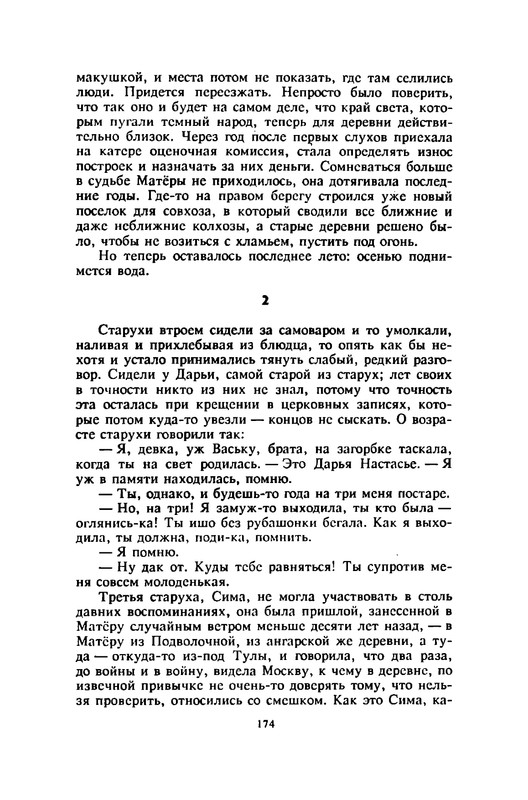 макушкой, и места потом не показать, где там селились люди. Придется переезжать. Непросто было поверить, что так оно и будет на самом деле, что край света, которым пугали темный народ, теперь для деревни действительно близок. Через год после первых слухов приехала на катере оценочная комиссия, стала определять износ построек и назначать за них деньги. Сомневаться больше в судьбе Матёры не приходилось, она дотягивала последние годы. Где-то на правом берегу строился уже новый поселок для совхоза, в который сводили все ближние и даже неближние колхозы, а старые деревни решено было, чтобы не возиться с хламьем, пустить под огонь.

Но теперь оставалось последнее лето: осенью поднимется вода.

2

Старухи втроем сидели за самоваром и то умолкали, наливая и прихлебывая из блюдца, то опять как бы нехотя и устало принимались тянуть слабый, редкий разговор. Сидели у Дарьи, самой старой из старух; лет своих в точности никто из них не знал, потому что точность эта осталась при крещении в церковных записях, которые потом куда-то увезли — концов не сыскать. О возрасте старухи говорили так:

— Я, девка, уж Ваську, брата, на загорбке таскала, когда ты на свет родилась. — Это Дарья Настасье. — Я уж в памяти находилась, помню.

— Ты, однако, и будешь-то года на три меня постаре.

— Но, на три! Я замуж-то выходила, ты кто была — оглянись-ка! Ты ишо без рубашонки бегала. Как я выходила, ты должна, поди-ка, помнить.

— Я помню.

— Ну дак от. Куды тебе равняться! Ты супротив меня совсем молоденькая.

Третья старуха, Сима, не могла участвовать в столь давних воспоминаниях, она была пришлой, занесенной в Матёру случайным ветром меньше десяти лет назад, — в Матёру из Подволочной, из ангарской же деревни, а туда — откуда-то из-под Тулы, и говорила, что два раза, до войны и в войну, видела Москву, к чему в деревне, по извечной привычке не очень-то доверять тому, что нельзя проверить, относились со смешком. Как это Сима, ка-

174